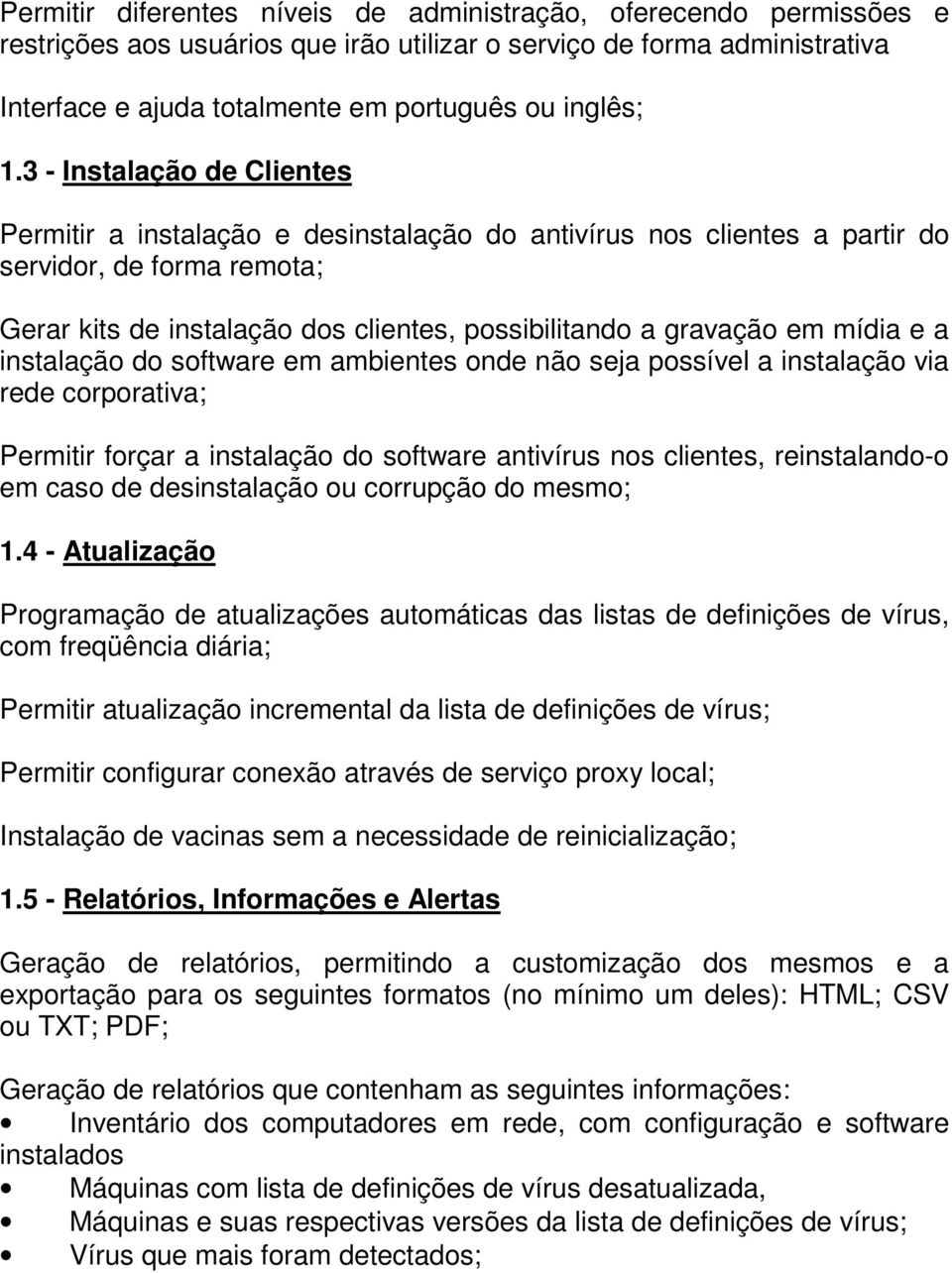 Permitir diferentes níveis de administração, oferecendo permissões e restrições aos usuários que irão utilizar o serviço de forma administrativa

Interface e ajuda totalmente em português ou inglês;

1.3 - Instalação de Clientes

Permitir a instalação e desinstalação do antivírus nos clientes a partir do servidor, de forma remota;

Gerar kits de instalação dos clientes, possibilitando a gravação em mídia e a instalação do software em ambientes onde não seja possível a instalação via rede corporativa;

Permitir forçar a instalação do software antivírus nos clientes, reinstalando-o em caso de desinstalação ou corrupção do mesmo;

1.4 - Atualização

Programação de atualizações automáticas das listas de definições de vírus, com freqüência diária;

Permitir atualização incremental da lista de definições de vírus;

Permitir configurar conexão através de serviço proxy local;

Instalação de vacinas sem a necessidade de reinicialização;

1.5 - Relatórios, Informações e Alertas

Geração de relatórios, permitindo a customização dos mesmos e a exportação para os seguintes formatos (no mínimo um deles): HTML; CSV ou TXT; PDF;

Geração de relatórios que contenham as seguintes informações:
• Inventário dos computadores em rede, com configuração e software instalados
• Máquinas com lista de definições de vírus desatualizada,
• Máquinas e suas respectivas versões da lista de definições de vírus;
• Vírus que mais foram detectados;